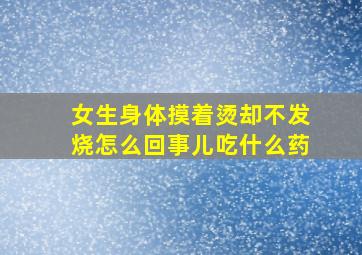 女生身体摸着烫却不发烧怎么回事儿吃什么药